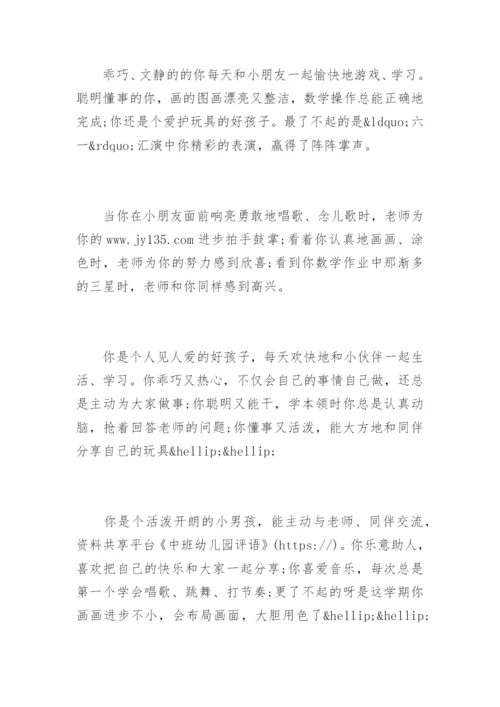 乖巧、文静的的你每天和小朋友一起愉快地游戏、学习。聪明懂事的你，画的图画漂亮又整洁，数学操作总能正确地完成;你还是个爱护玩具的好孩子。最了不起的是&ldquo;六一&rdquo;汇演中你精彩的表演，赢得了阵阵掌声。

当你在小朋友面前响亮勇敢地唱歌、念儿歌时，老师为你的 www.jy135.com 进步拍手鼓掌;看着你认真地画画、涂色时，老师为你的努力感到欣喜;看到你数学作业中那渐多的三星时，老师和你同样感到高兴。

你是个人见人爱的好孩子，每天欢快地和小伙伴一起生活、学习。你乖巧又热心，不仅会自己的事情自己做，还总是主动为大家做事;你聪明又能干，学本领时你总是认真动脑，抢着回答老师的问题;你懂事又活泼，能大方地和同伴分享自己的玩具&hellip;&hellip;

你是个活泼开朗的小男孩，能主动与老师、同伴交流，资料共享平台《中班幼儿园评语》(https://)。你乐意助人，喜欢把自己的快乐和大家一起分享;你喜爱音乐，每次总是第一个学会唱歌、跳舞、打节奏;更了不起的呀是这学期你画画进步不小，会布局画面，大胆用色了&hellip;&hellip;